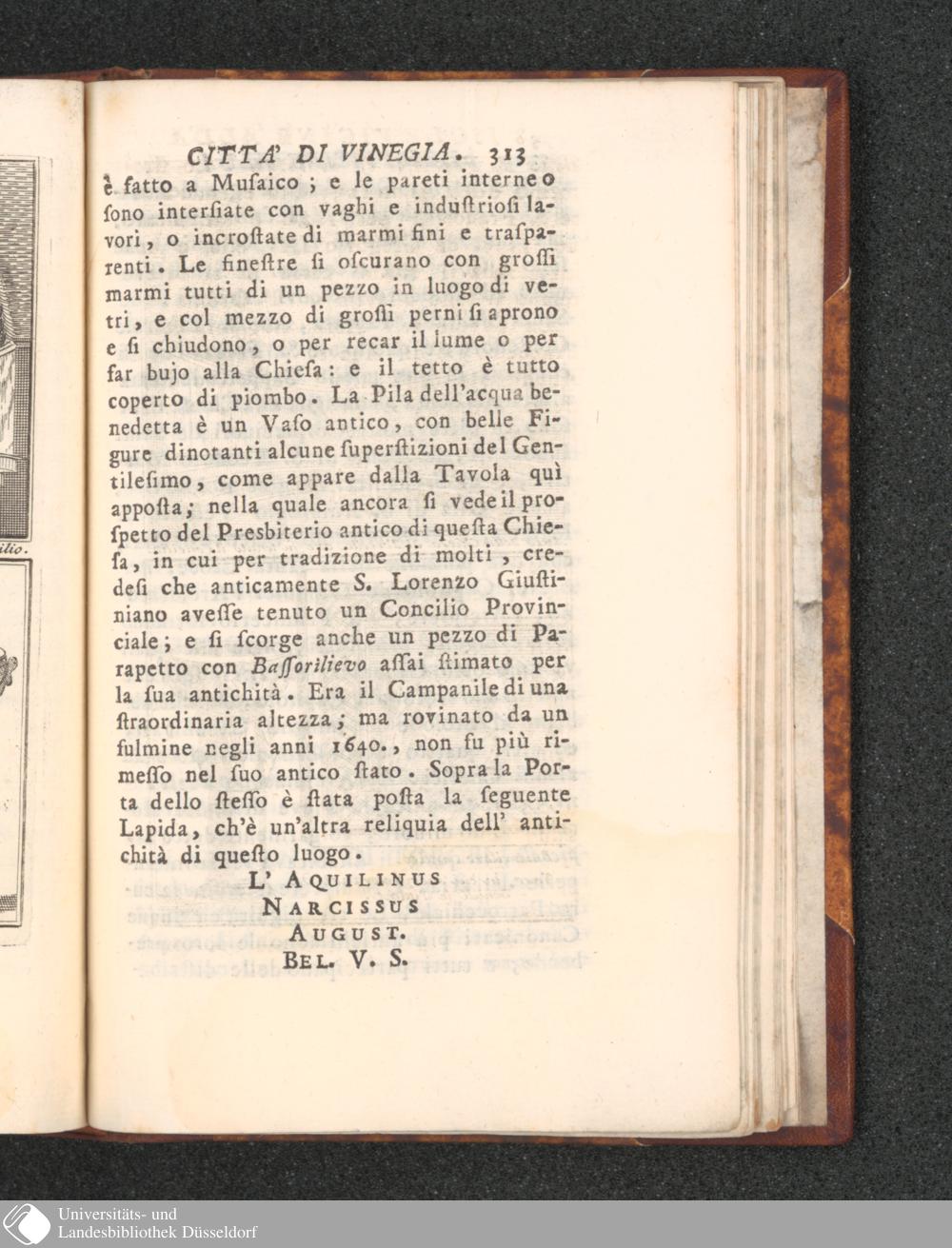 CITTA' DI VINEGIA. 313

è fatto a Musaico; e le pareti interne o sono intersiate con vaghi e industriosi lavori, o incrostate di marmi fini e trasparenti. Le finestre si oscurano con grossi marmi tutti di un pezzo in luogo di vetri, e col mezzo di grossi perni si aprono e si chiudono, o per recar il lume o per far bujo alla Chiesa: e il tetto è tutto coperto di piombo. La Pila dell'acqua benedetta è un Vaso antico, con belle Figure dinotanti alcune superstizioni del Gentilesimo, come appare dalla Tavola quì apposta; nella quale ancora si vede il prospetto del Presbiterio antico di questa Chiesa, in cui per tradizione di molti, credesi che anticamente S. Lorenzo Giustiniano avesse tenuto un Concilio Provinciale; e si scorge anche un pezzo di Parapetto con Bassorilievo assai stimato per la sua antichità. Era il Campanile di una straordinaria altezza; ma rovinato da un fulmine negli anni 1640., non fu più rimesso nel suo antico stato. Sopra la Porta dello stesso è stata posta la seguente Lapida, ch'è un'altra reliquia dell' antichità di questo luogo.

L' AQUILINUS
NARCISSUS
AUGUST.
BEL. V. S.

ilio.

Universitäts- und
Landesbibliothek Düsseldorf